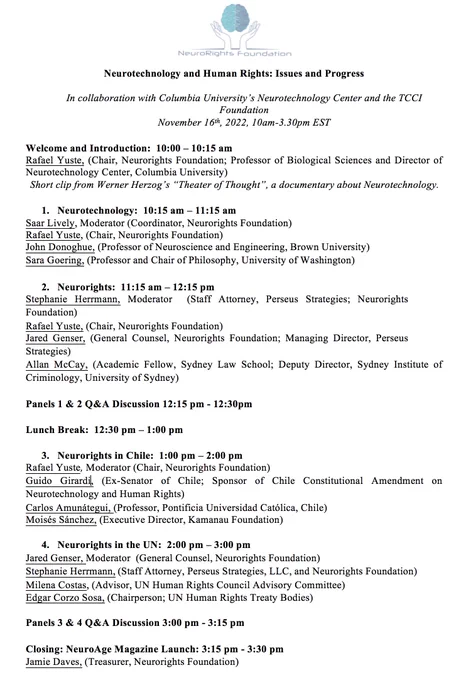 NeuroRights Foundation

Neurotechnology and Human Rights: Issues and Progress

In collaboration with Columbia University's Neurotechnology Center and the TCCI Foundation
November 16th, 2022, 10am-3.30pm EST

Welcome and Introduction: 10:00 – 10:15 am
Rafael Yuste, (Chair, Neurorights Foundation; Professor of Biological Sciences and Director of Neurotechnology Center, Columbia University)
Short clip from Werner Herzog's "Theater of Thought", a documentary about Neurotechnology.

1. Neurotechnology: 10:15 am – 11:15 am
Saar Lively, Moderator (Coordinator, Neurorights Foundation)
Rafael Yuste, (Chair, Neurorights Foundation)
John Donoghue, (Professor of Neuroscience and Engineering, Brown University)
Sara Goering, (Professor and Chair of Philosophy, University of Washington)

2. Neurorights: 11:15 am – 12:15 pm
Stephanie Herrmann, Moderator (Staff Attorney, Perseus Strategies; Neurorights Foundation)
Rafael Yuste, (Chair, Neurorights Foundation)
Jared Genser, (General Counsel, Neurorights Foundation; Managing Director, Perseus Strategies)
Allan McCay, (Academic Fellow, Sydney Law School; Deputy Director, Sydney Institute of Criminology, University of Sydney)

Panels 1 & 2 Q&A Discussion 12:15 pm - 12:30pm

Lunch Break: 12:30 pm – 1:00 pm

3. Neurorights in Chile: 1:00 pm – 2:00 pm
Rafael Yuste, Moderator (Chair, Neurorights Foundation)
Guido Girardi, (Ex-Senator of Chile; Sponsor of Chile Constitutional Amendment on Neurotechnology and Human Rights)
Carlos Amunátegui, (Professor, Pontificia Universidad Católica, Chile)
Moisés Sánchez, (Executive Director, Kamanau Foundation)

4. Neurorights in the UN: 2:00 pm – 3:00 pm
Jared Genser, Moderator (General Counsel, Neurorights Foundation)
Stephanie Herrmann, (Staff Attorney, Perseus Strategies, LLC, and Neurorights Foundation)
Milena Costas, (Advisor, UN Human Rights Council Advisory Committee)
Edgar Corzo Sosa, (Chairperson; UN Human Rights Treaty Bodies)

Panels 3 & 4 Q&A Discussion 3:00 pm - 3:15 pm

Closing: NeuroAge Magazine Launch: 3:15 pm - 3:30 pm
Jamie Daves, (Treasurer, Neurorights Foundation)